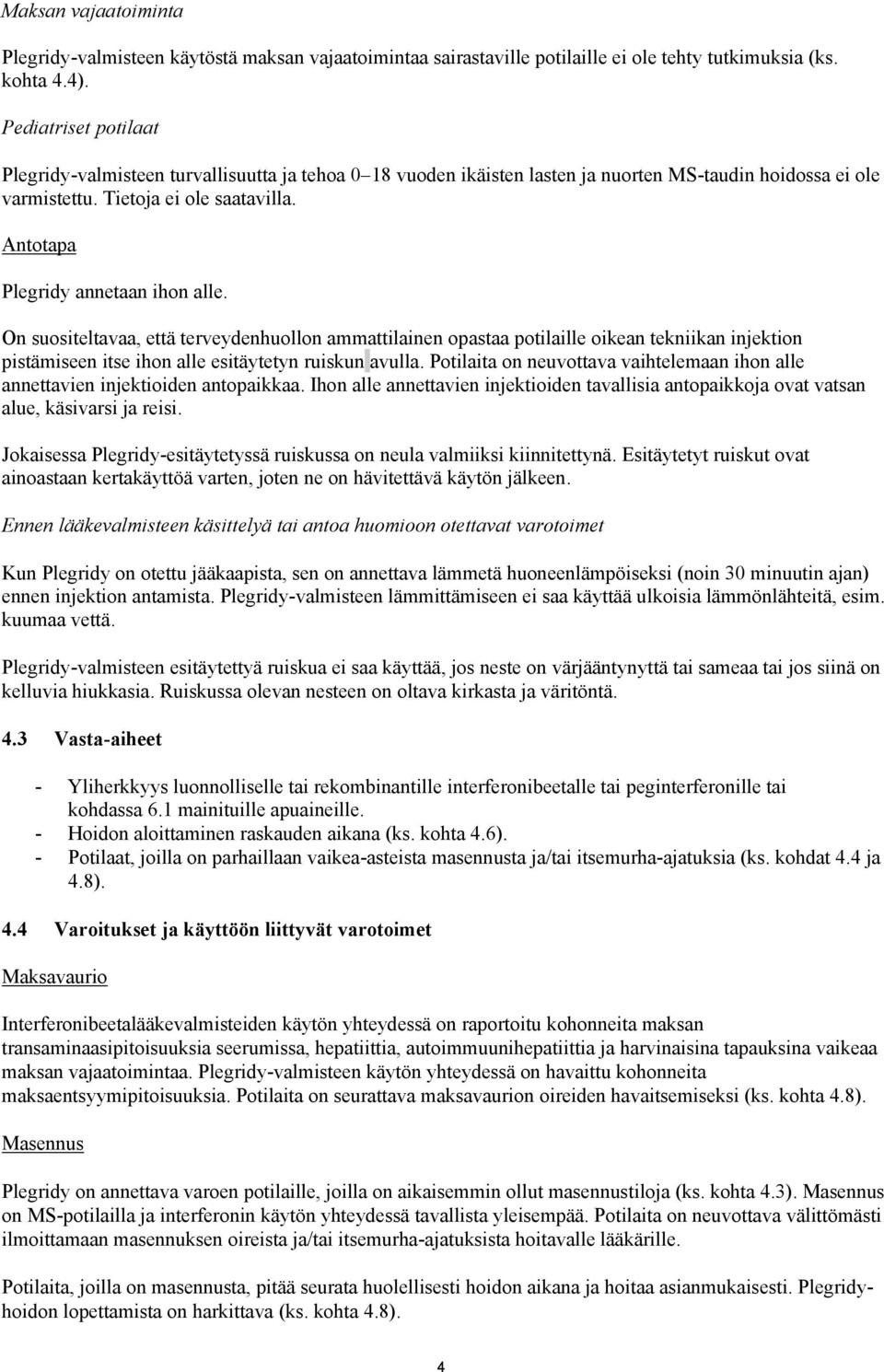 Maksan vajaatoiminta

Plegridy-valmisteen käytöstä maksan vajaatoimintaa sairastaville potilaille ei ole tehty tutkimuksia (ks. kohta 4.4).

Pediatriset potilaat

Plegridy-valmisteen turvallisuutta ja tehoa 0–18 vuoden ikäisten lasten ja nuorten MS-taudin hoidossa ei ole varmistettu. Tietoja ei ole saatavilla.

Antotapa

Plegridy annetaan ihon alle.

On suositeltavaa, että terveydenhuollon ammattilainen opastaa potilaille oikean tekniikan injektion pistämiseen itse ihon alle esitäytetyn ruiskun avulla. Potilaita on neuvottava vaihtelemaan ihon alle annettavien injektioiden antopaikkaa. Ihon alle annettavien injektioiden tavallisia antopaikkoja ovat vatsan alue, käsivarsi ja reisi.

Jokaisessa Plegridy-esitäytetyssä ruiskussa on neula valmiiksi kiinnitettynä. Esitäytetyt ruiskut ovat ainoastaan kertakäyttöä varten, joten ne on hävitettävä käytön jälkeen.

Ennen lääkevalmisteen käsittelyä tai antoa huomioon otettavat varotoimet

Kun Plegridy on otettu jääkaapista, sen on annettava lämmetä huoneenlämpöiseksi (noin 30 minuutin ajan) ennen injektion antamista. Plegridy-valmisteen lämmittämiseen ei saa käyttää ulkoisia lämmönlähteitä, esim. kuumaa vettä.

Plegridy-valmisteen esitäytettyä ruiskua ei saa käyttää, jos neste on värjääntynyttä tai sameaa tai jos siinä on kelluvia hiukkasia. Ruiskussa olevan nesteen on oltava kirkasta ja väritöntä.

4.3 Vasta-aiheet

- Yliherkkyys luonnolliselle tai rekombinantille interferonibeetalle tai peginterferonille tai kohdassa 6.1 mainituille apuaineille.
- Hoidon aloittaminen raskauden aikana (ks. kohta 4.6).
- Potilaat, joilla on parhaillaan vaikea-asteista masennusta ja/tai itsemurha-ajatuksia (ks. kohdat 4.4 ja 4.8).

4.4 Varoitukset ja käyttöön liittyvät varotoimet

Maksavaurio

Interferonibeetalääkevalmisteiden käytön yhteydessä on raportoitu kohonneita maksan transaminaasipitoisuuksia seerumissa, hepatiittia, autoimmuunihepatiittia ja harvinaisina tapauksina vaikeaa maksan vajaatoimintaa. Plegridy-valmisteen käytön yhteydessä on havaittu kohonneita maksaentsyymipitoisuuksia. Potilaita on seurattava maksavaurion oireiden havaitsemiseksi (ks. kohta 4.8).

Masennus

Plegridy on annettava varoen potilaille, joilla on aikaisemmin ollut masennustiloja (ks. kohta 4.3). Masennus on MS-potilailla ja interferonin käytön yhteydessä tavallista yleisempää. Potilaita on neuvottava välittömästi ilmoittamaan masennuksen oireista ja/tai itsemurha-ajatuksista hoitavalle lääkärille.

Potilaita, joilla on masennusta, pitää seurata huolellisesti hoidon aikana ja hoitaa asianmukaisesti. Plegridy-hoidon lopettamista on harkittava (ks. kohta 4.8).

4